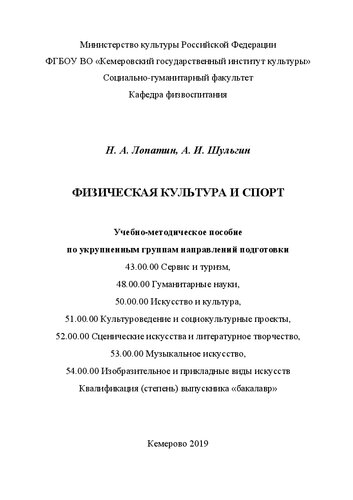 Министерство культуры Российской Федерации
ФГБОУ ВО «Кемеровский государственный институт культуры»
Социально-гуманитарный факультет
Кафедра физвоспитания

Н. А. Лопатин, А. И. Шульгин

ФИЗИЧЕСКАЯ КУЛЬТУРА И СПОРТ

Учебно-методическое пособие
по укрупненным группам направлений подготовки
43.00.00 Сервис и туризм,
48.00.00 Гуманитарные науки,
50.00.00 Искусство и культура,
51.00.00 Культуроведение и социокультурные проекты,
52.00.00 Сценические искусства и литературное творчество,
53.00.00 Музыкальное искусство,
54.00.00 Изобразительное и прикладные виды искусств
Квалификация (степень) выпускника «бакалавр»

Кемерово 2019